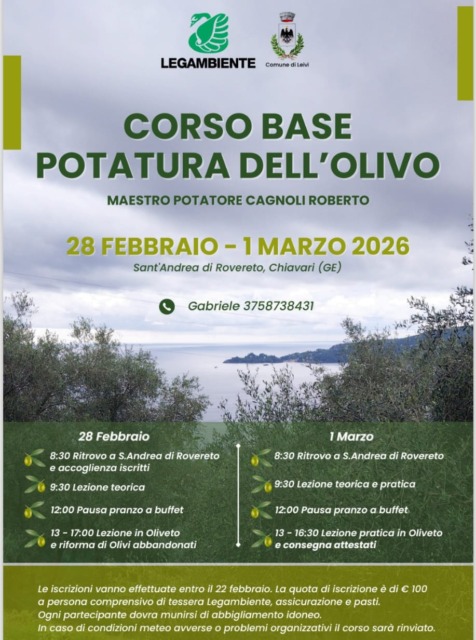 LEGAMBIENTE

Comune di Leivi

CORSO BASE
POTATURA DELL'OLIVO

MAESTRO POTATORE CAGNOLI ROBERTO

28 FEBBRAIO - 1 MARZO 2026

Sant'Andrea di Rovereto, Chiavari (GE)

Gabriele 3758738431

28 Febbraio

8:30 Ritrovo a S.Andrea di Rovereto e accoglienza iscritti

9:30 Lezione teorica

12:00 Pausa pranzo a buffet

13 - 17:00 Lezione in Oliveto e riforma di Olivi abbandonati

1 Marzo

8:30 Ritrovo a S.Andrea di Rovereto

9:30 Lezione teorica e pratica

12:00 Pausa pranzo a buffet

13 - 16:30 Lezione pratica in Oliveto e consegna attestati

Le iscrizioni vanno effettuate entro il 22 febbraio. La quota di iscrizione è di € 100 a persona comprensivo di tessera Legambiente, assicurazione e pasti.
Ogni partecipante dovra munirsi di abbigliamento idoneo.
In caso di condizioni meteo avverse o problemi organizzativi il corso sarà rinviato.